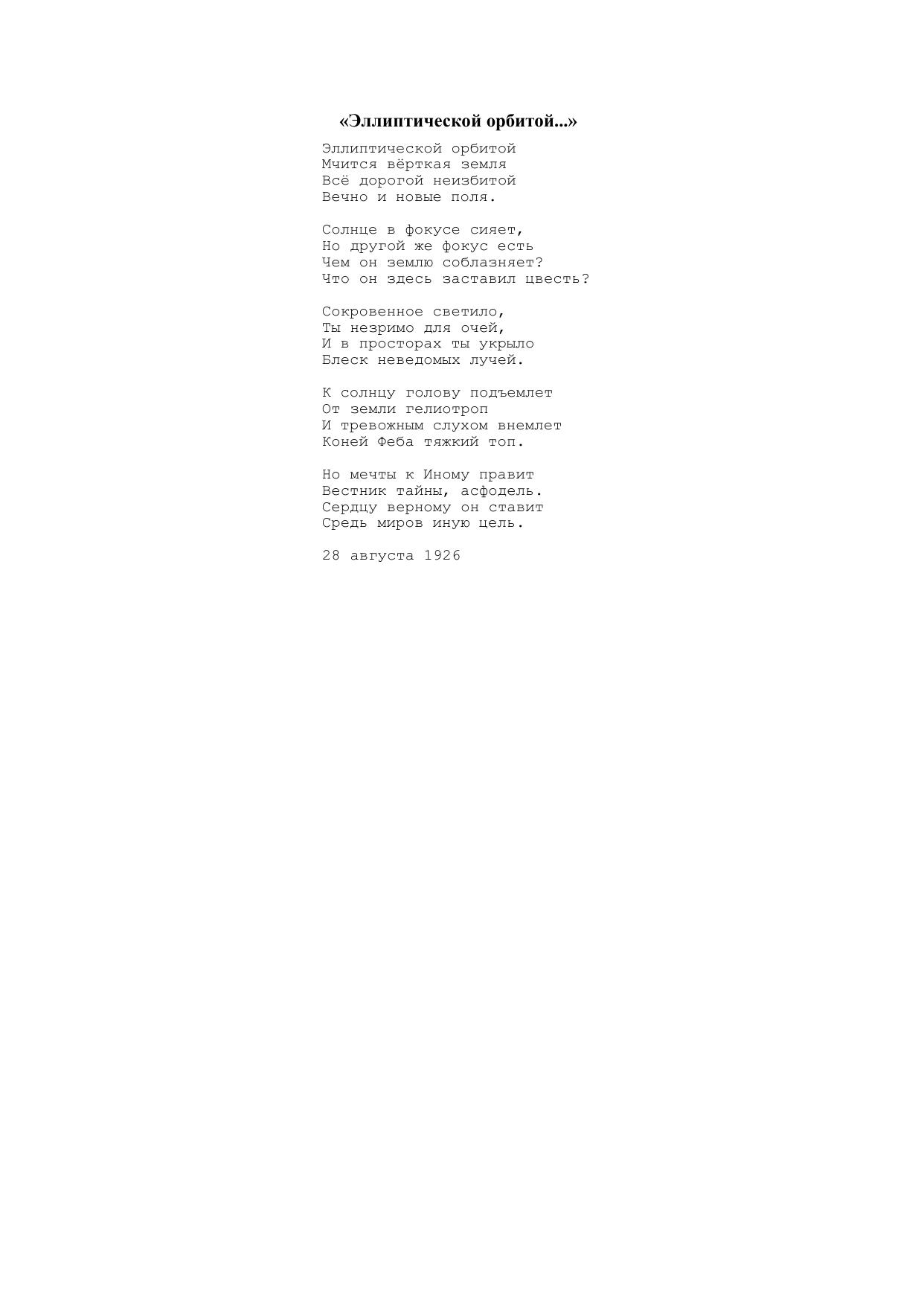 «Эллиптической орбитой...»

Эллиптической орбитой
Мчится вёрткая земля
Всё дорогой неизбитой
Вечно и новые поля.

Солнце в фокусе сияет,
Но другой же фокус есть
Чем он землю соблазняет?
Что он здесь заставил цвесть?

Сокровенное светило,
Ты незримо для очей,
И в просторах ты укрыло
Блеск неведомых лучей.

К солнцу голову подъемлет
От земли гелиотроп
И тревожным слухом внемлет
Коней Феба тяжкий топ.

Но мечты к Иному правит
Вестник тайны, асфодель.
Сердцу верному он ставит
Средь миров иную цель.

28 августа 1926